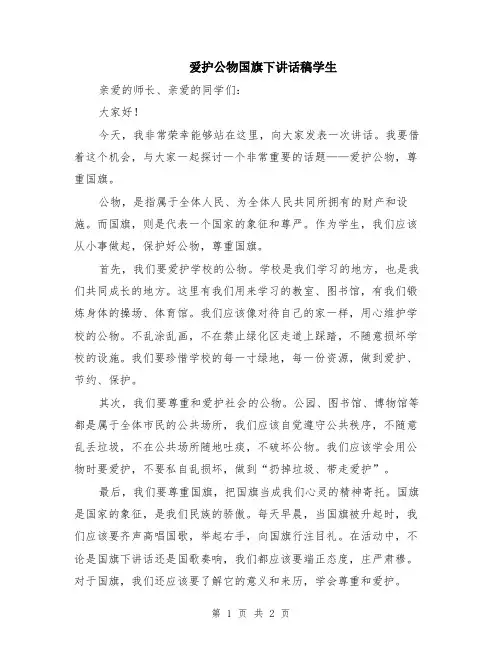 爱护公物国旗下讲话稿学生

亲爱的师长、亲爱的同学们:

大家好!

今天，我非常荣幸能够站在这里，向大家发表一次讲话。我要借着这个机会，与大家一起探讨一个非常重要的话题——爱护公物，尊重国旗。

公物，是指属于全体人民、为全体人民共同所拥有的财产和设施。而国旗，则是代表一个国家的象征和尊严。作为学生，我们应该从小事做起，保护好公物，尊重国旗。

首先，我们要爱护学校的公物。学校是我们学习的地方，也是我们共同成长的地方。这里有我们用来学习的教室、图书馆，有我们锻炼身体的操场、体育馆。我们应该像对待自己的家一样，用心维护学校的公物。不乱涂乱画，不在禁止绿化区走道上踩踏，不随意损坏学校的设施。我们要珍惜学校的每一寸绿地，每一份资源，做到爱护、节约、保护。

其次，我们要尊重和爱护社会的公物。公园、图书馆、博物馆等都是属于全体市民的公共场所，我们应该自觉遵守公共秩序，不随意乱丢垃圾，不在公共场所随地吐痰，不破坏公物。我们应该学会用公物时要爱护，不要私自乱损坏，做到“扔掉垃圾、带走爱护”。

最后，我们要尊重国旗，把国旗当成我们心灵的精神寄托。国旗是国家的象征，是我们民族的骄傲。每天早晨，当国旗被升起时，我们应该要齐声高唱国歌，举起右手，向国旗行注目礼。在活动中，不论是国旗下讲话还是国歌奏响，我们都应该要端正态度，庄严肃穆。对于国旗，我们还应该要了解它的意义和来历，学会尊重和爱护。

第 1 页 共 2 页